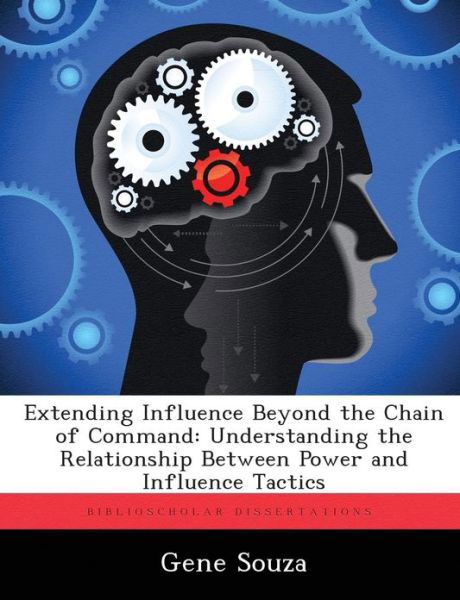 Extending Influence Beyond the Chain of Command: Understanding the Relationship Between Power and Influence Tactics

BIBLIOSCHOLAR DISSERTATIONS

Gene Souza